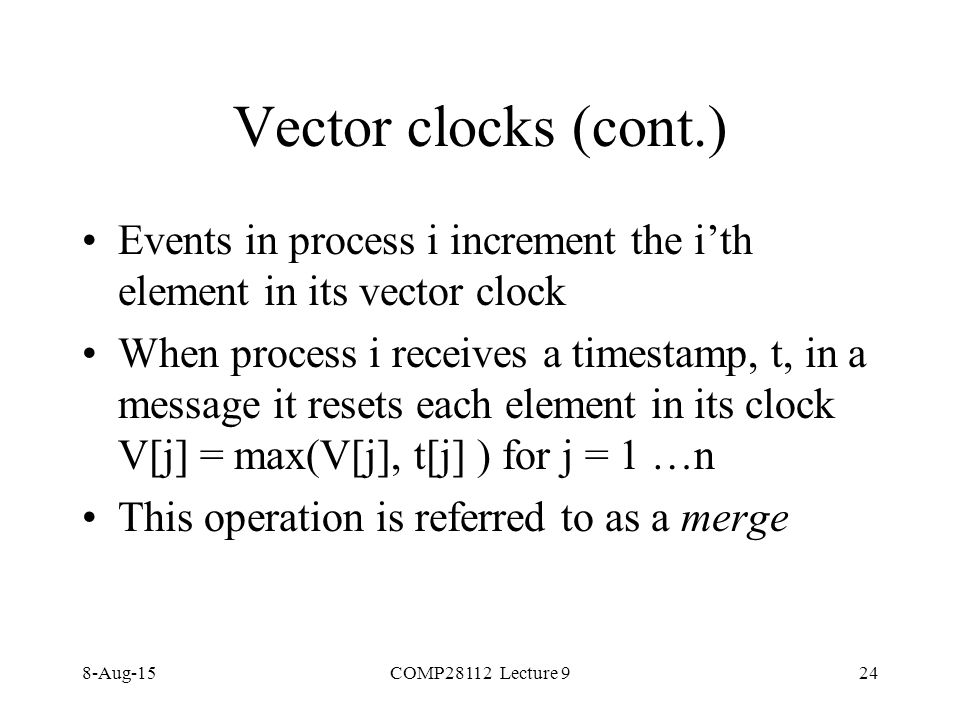 Vector clocks (cont.)

• Events in process i increment the i'th element in its vector clock

• When process i receives a timestamp, t, in a message it resets each element in its clock V[j] = max(V[j], t[j] ) for j = 1 …n

• This operation is referred to as a merge

8-Aug-15

COMP28112 Lecture 9

24